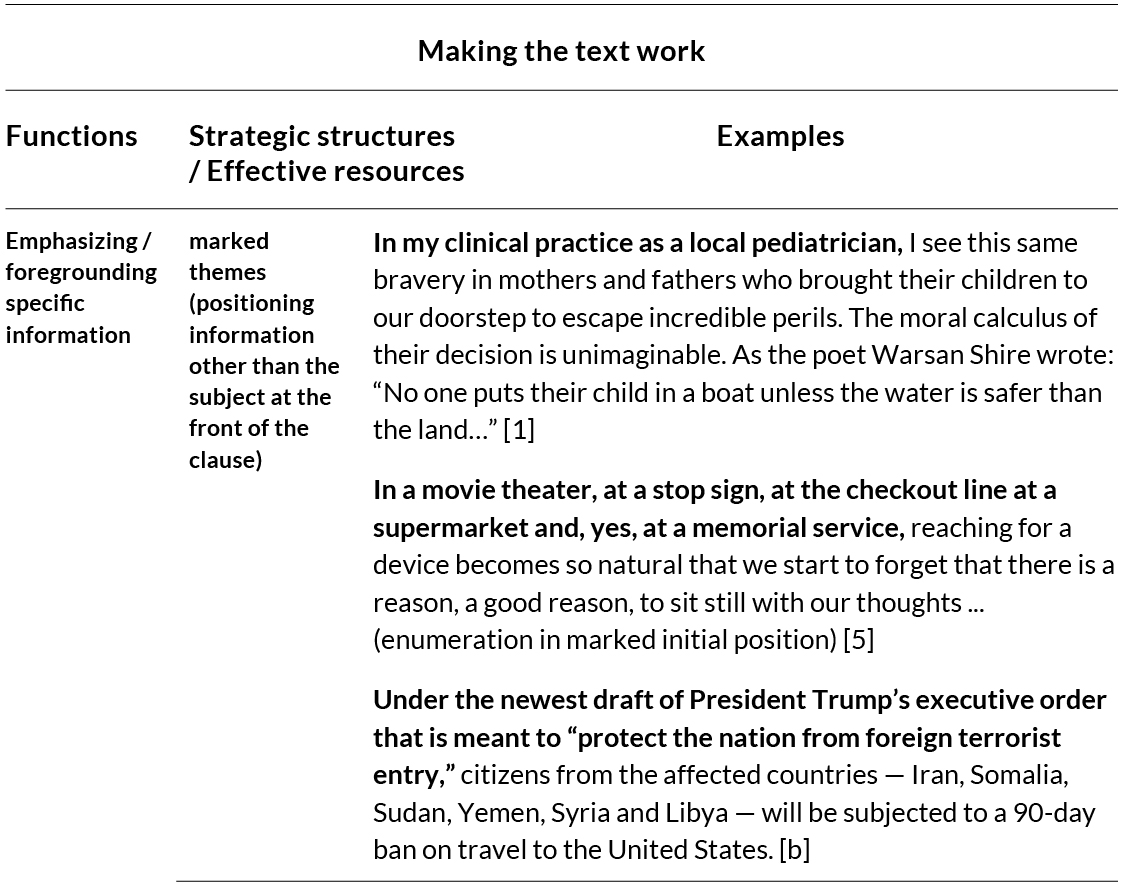 Making the text work

| Functions | Strategic structures / Effective resources | Examples |
|---|---|---|
| Emphasizing / foregrounding specific information | marked themes (positioning information other than the subject at the front of the clause) | In my clinical practice as a local pediatrician, I see this same bravery in mothers and fathers who brought their children to our doorstep to escape incredible perils. The moral calculus of their decision is unimaginable. As the poet Warsan Shire wrote: “No one puts their child in a boat unless the water is safer than the land…” [1] |
| | | In a movie theater, at a stop sign, at the checkout line at a supermarket and, yes, at a memorial service, reaching for a device becomes so natural that we start to forget that there is a reason, a good reason, to sit still with our thoughts ... (enumeration in marked initial position) [5] |
| | | Under the newest draft of President Trump’s executive order that is meant to “protect the nation from foreign terrorist entry,” citizens from the affected countries — Iran, Somalia, Sudan, Yemen, Syria and Libya — will be subjected to a 90-day ban on travel to the United States. [b] |